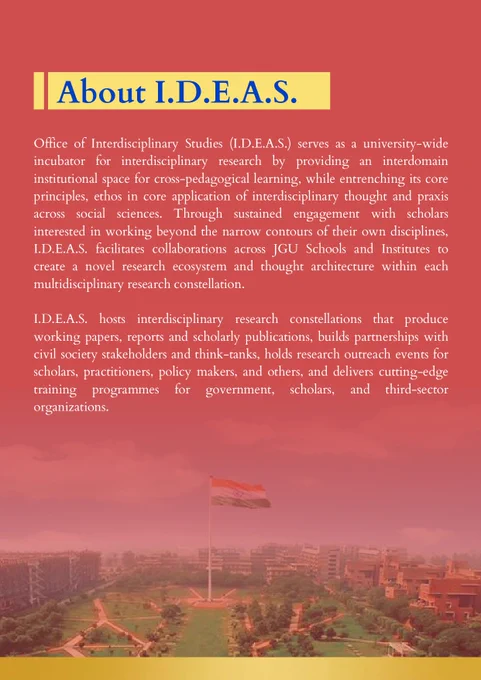 About I.D.E.A.S.

Office of Interdisciplinary Studies (I.D.E.A.S.) serves as a university-wide incubator for interdisciplinary research by providing an interdomain institutional space for cross-pedagogical learning, while entrenching its core principles, ethos in core application of interdisciplinary thought and praxis across social sciences. Through sustained engagement with scholars interested in working beyond the narrow contours of their own disciplines, I.D.E.A.S. facilitates collaborations across JGU Schools and Institutes to create a novel research ecosystem and thought architecture within each multidisciplinary research constellation.

I.D.E.A.S. hosts interdisciplinary research constellations that produce working papers, reports and scholarly publications, builds partnerships with civil society stakeholders and think-tanks, holds research outreach events for scholars, practitioners, policy makers, and others, and delivers cutting-edge training programmes for government, scholars, and third-sector organizations.